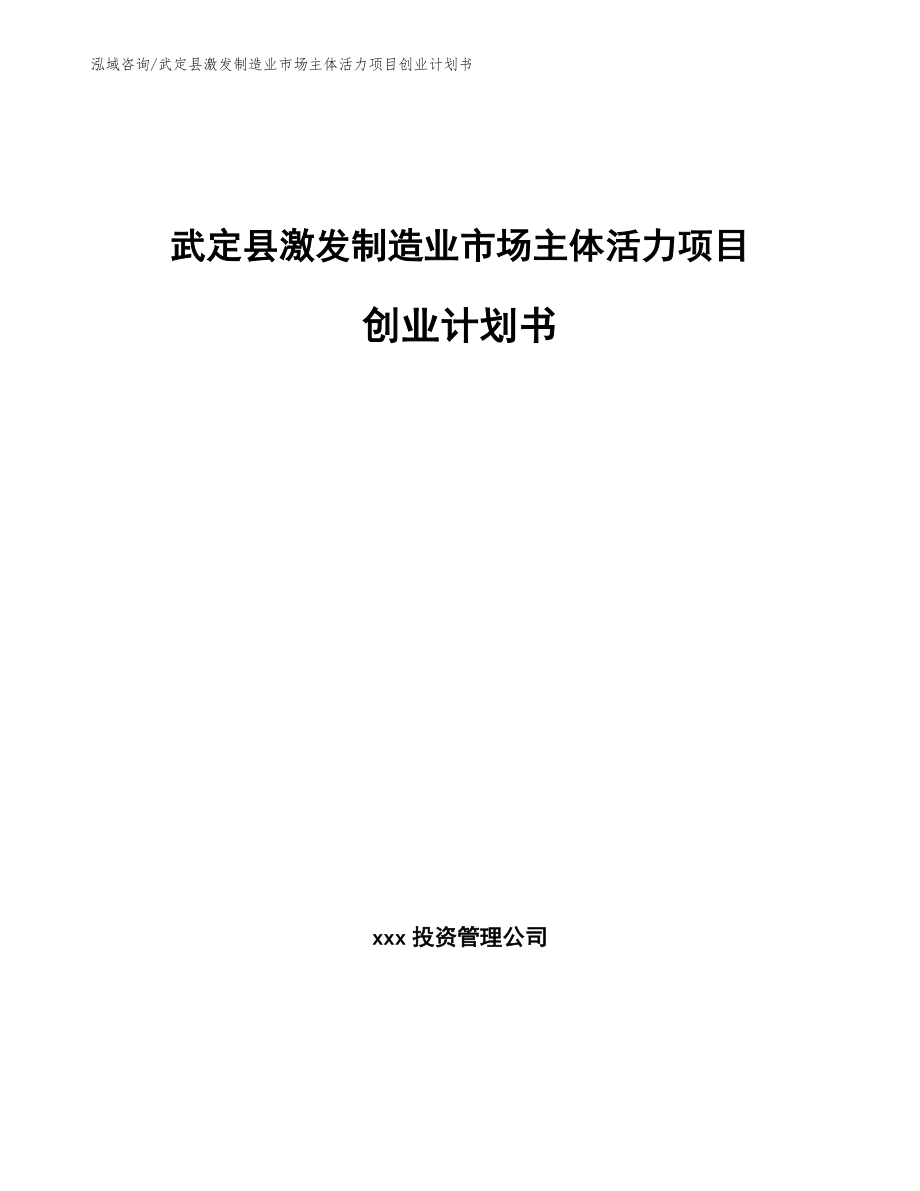 泓域咨询/武定县激发制造业市场主体活力项目创业计划书

武定县激发制造业市场主体活力项目

创业计划书

xxx 投资管理公司